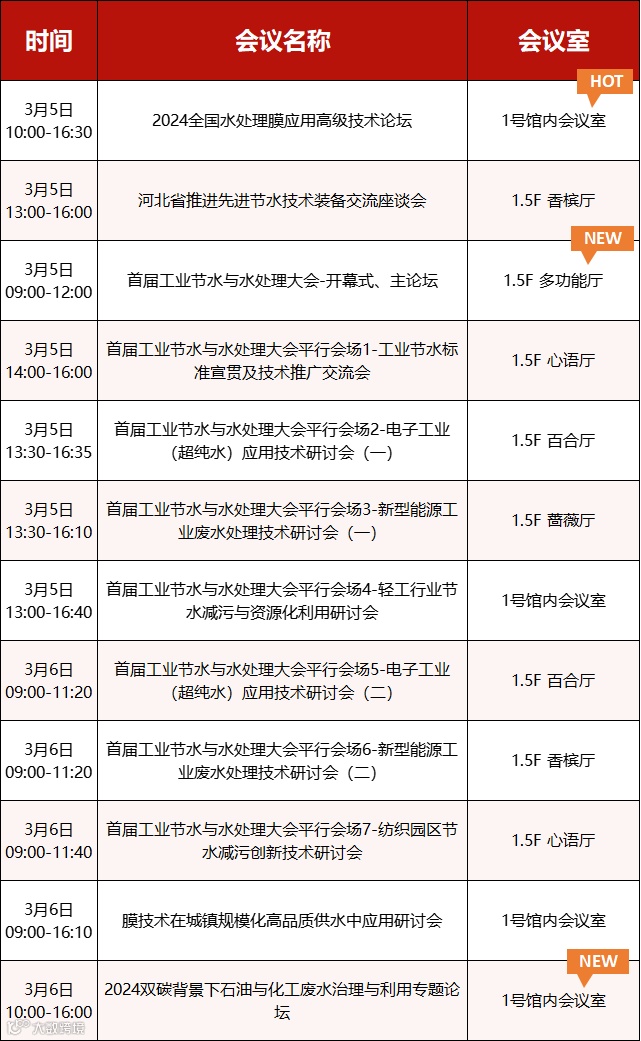 | 时间 | 会议名称 | 会议室 |
|---|---|---|
| 3月5日 10:00-16:30 | 2024全国水处理膜应用高级技术论坛 | HOT 1号馆内会议室 |
| 3月5日 13:00-16:00 | 河北省推进先进节水技术装备交流座谈会 | 1.5F 香槟厅 |
| 3月5日 09:00-12:00 | 首届工业节水与水处理大会-开幕式、主论坛 | NEW 1.5F 多功能厅 |
| 3月5日 14:00-16:00 | 首届工业节水与水处理大会平行会场1-工业节水标准宣贯及技术推广交流会 | 1.5F 心语厅 |
| 3月5日 13:30-16:35 | 首届工业节水与水处理大会平行会场2-电子工业（超纯水）应用技术研讨会（一） | 1.5F 百合厅 |
| 3月5日 13:30-16:10 | 首届工业节水与水处理大会平行会场3-新型能源工业废水处理技术研讨会（一） | 1.5F 蔷薇厅 |
| 3月5日 13:00-16:40 | 首届工业节水与水处理大会平行会场4-轻工行业节水减污与资源化利用研讨会 | 1号馆内会议室 |
| 3月6日 09:00-11:20 | 首届工业节水与水处理大会平行会场5-电子工业（超纯水）应用技术研讨会（二） | 1.5F 百合厅 |
| 3月6日 09:00-11:20 | 首届工业节水与水处理大会平行会场6-新型能源工业废水处理技术研讨会（二） | 1.5F 香槟厅 |
| 3月6日 09:00-11:40 | 首届工业节水与水处理大会平行会场7-纺织园区节水减污创新技术研讨会 | 1.5F 心语厅 |
| 3月6日 09:00-16:10 | 膜技术在城镇规模化高品质供水中应用研讨会 | 1号馆内会议室 |
| 3月6日 10:00-16:00 | 2024双碳背景下石油与化工废水治理与利用专题论坛 | NEW 1号馆内会议室 |